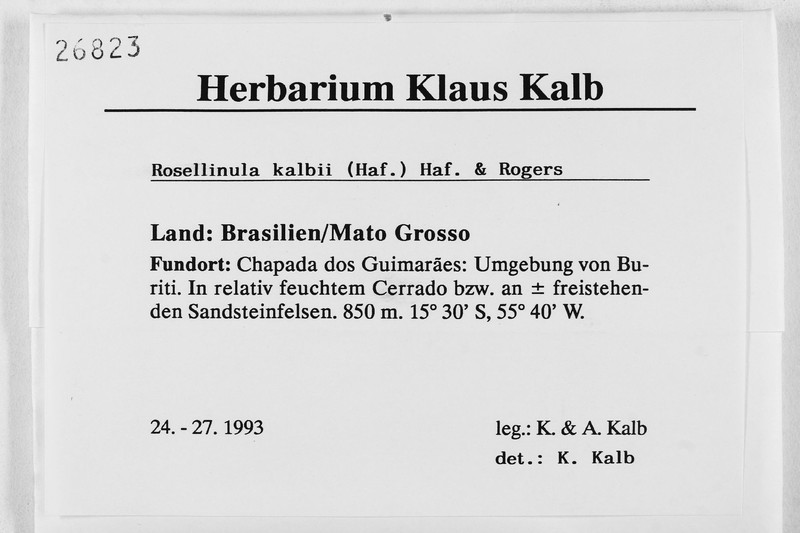 26823

Herbarium Klaus Kalb

Rosellinula kalbii (Haf.) Haf. & Rogers

Land: Brasilien/Mato Grosso

Fundort: Chapada dos Guimarães: Umgebung von Buriti. In relativ feuchtem Cerrado bzw. an ± freistehenden Sandsteinfelsen. 850 m. 15° 30' S, 55° 40' W.

24. - 27. 1993

leg.: K. & A. Kalb
det.: K. Kalb